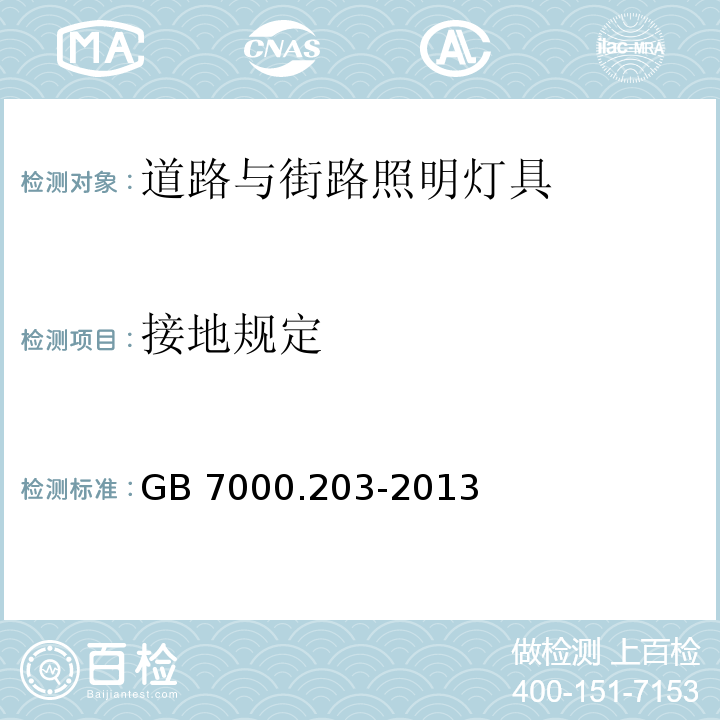 MA CNAS AL ilac-MRA

检测对象：道路与街路照明灯具

检测项目：接地规定

检测标准：GB 7000.203-2013

百检
Baijiantest.com

做检测 上百检
400-151-7153